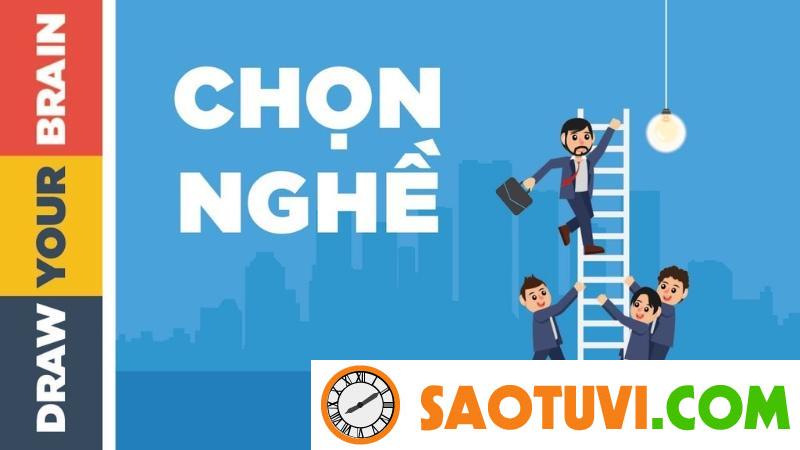 DRAW YOUR BRAIN

CHỌN NGHỀ

SAOTUVI.COM